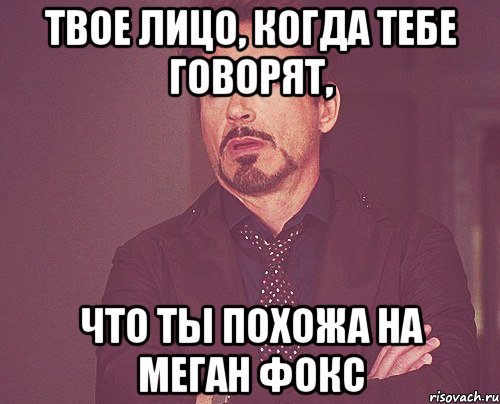 ТВОЕ ЛИЦО, КОГДА ТЕБЕ ГОВОРЯТ,

ЧТО ТЫ ПОХОЖА НА МЕГАН ФОКС

risovach.ru